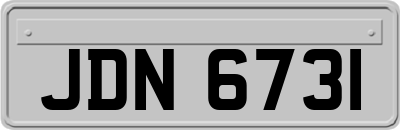 JDN 6731